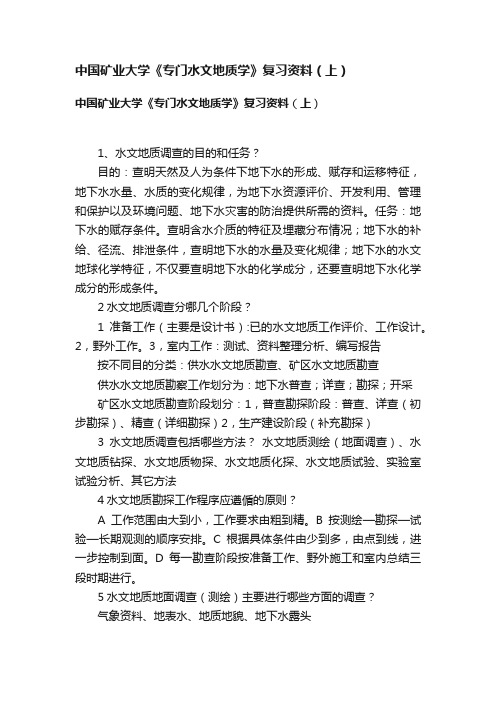 中国矿业大学《专门水文地质学》复习资料（上）

中国矿业大学《专门水文地质学》复习资料（上）

1、水文地质调查的目的和任务？

目的：查明天然及人为条件下地下水的形成、赋存和运移特征，地下水水量、水质的变化规律，为地下水资源评价、开发利用、管理和保护以及环境问题、地下水灾害的防治提供所需的资料。任务：地下水的赋存条件。查明含水介质的特征及埋藏分布情况；地下水的补给、径流、排泄条件，查明地下水的水量及变化规律；地下水的水文地球化学特征，不仅要查明地下水的化学成分，还要查明地下水化学成分的形成条件。

2 水文地质调查分哪几个阶段？

1 准备工作（主要是设计书）:已的水文地质工作评价、工作设计。2，野外工作。3，室内工作：测试、资料整理分析、编写报告

按不同目的分类：供水水文地质勘查、矿区水文地质勘查

供水水文地质勘察工作划分为：地下水普查；详查；勘探；开采

矿区水文地质勘查阶段划分：1，普查勘探阶段：普查、详查（初步勘探）、精查（详细勘探）2，生产建设阶段（补充勘探）

3 水文地质调查包括哪些方法？ 水文地质测绘（地面调查）、水文地质钻探、水文地质物探、水文地质化探、水文地质试验、实验室试验分析、其它方法

4 水文地质勘探工作程序应遵循的原则？

A 工作范围由大到小，工作要求由粗到精。B 按测绘—勘探—试验—长期观测的顺序安排。C 根据具体条件由少到多，由点到线，进一步控制到面。D 每一勘查阶段按准备工作、野外施工和室内总结三段时期进行。

5 水文地质地面调查（测绘）主要进行哪些方面的调查？

气象资料、地表水、地质地貌、地下水露头